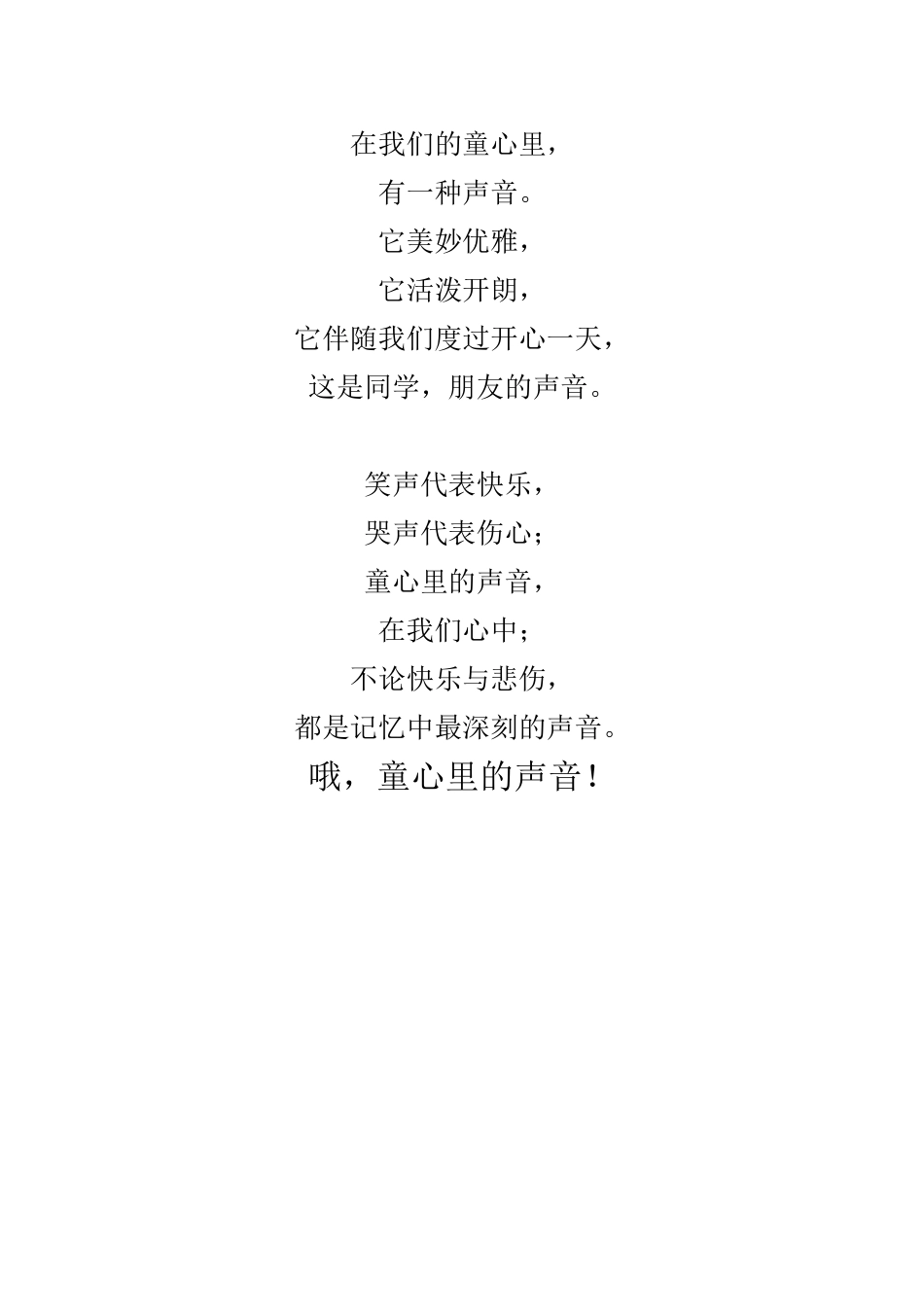 在我们的童心里，
有一种声音。
它美妙优雅，
它活泼开朗，
它伴随我们度过开心一天，
这是同学，朋友的声音。

笑声代表快乐，
哭声代表伤心；
童心里的声音，
在我们心中；
不论快乐与悲伤，
都是记忆中最深刻的声音。
哦，童心里的声音！